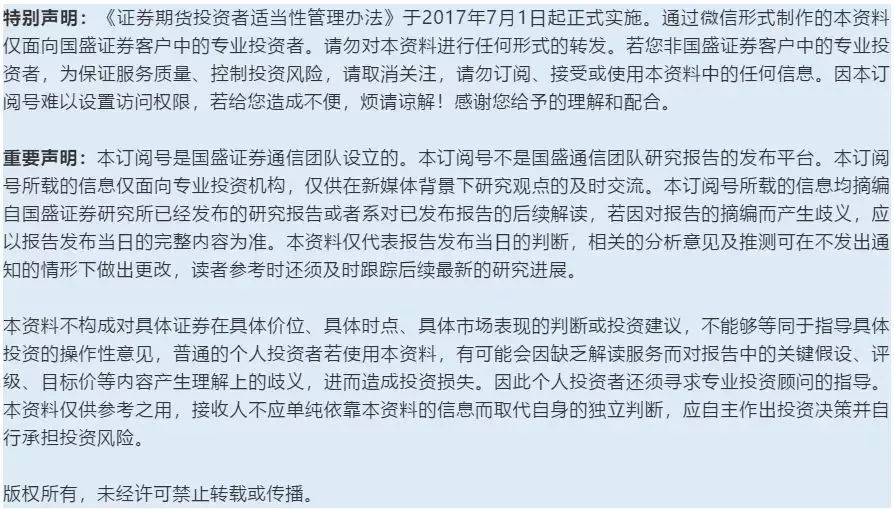 特别声明：《证券期货投资者适当性管理办法》于2017年7月1日起正式实施。通过微信形式制作的本资料仅面向国盛证券客户中的专业投资者。请勿对本资料进行任何形式的转发。若您非国盛证券客户中的专业投资者，为保证服务质量、控制投资风险，请取消关注，请勿订阅、接受或使用本资料中的任何信息。因本订阅号难以设置访问权限，若给您造成不便，烦请谅解！感谢您给予的理解和配合。

重要声明：本订阅号是国盛证券通信团队设立的。本订阅号不是国盛通信团队研究报告的发布平台。本订阅号所载的信息仅面向专业投资机构，仅供在新媒体背景下研究观点的及时交流。本订阅号所载的信息均摘编自国盛证券研究所已经发布的研究报告或者系对已发布报告的后续解读，若因对报告的摘编而产生歧义，应以报告发布当日的完整内容为准。本资料仅代表报告发布当日的判断，相关的分析意见及推测可在不发出通知的情形下做出更改，读者参考时还须及时跟踪后续最新的研究进展。

本资料不构成对具体证券在具体价位、具体时点、具体市场表现的判断或投资建议，不能够等同于指导具体投资的操作性意见，普通的个人投资者若使用本资料，有可能会因缺乏解读服务而对报告中的关键假设、评级、目标价等内容产生理解上的歧义，进而造成投资损失。因此个人投资者还须寻求专业投资顾问的指导。本资料仅供参考之用，接收人不应单纯依靠本资料的信息而取代自身的独立判断，应自主作出投资决策并自行承担投资风险。

版权所有，未经许可禁止转载或传播。